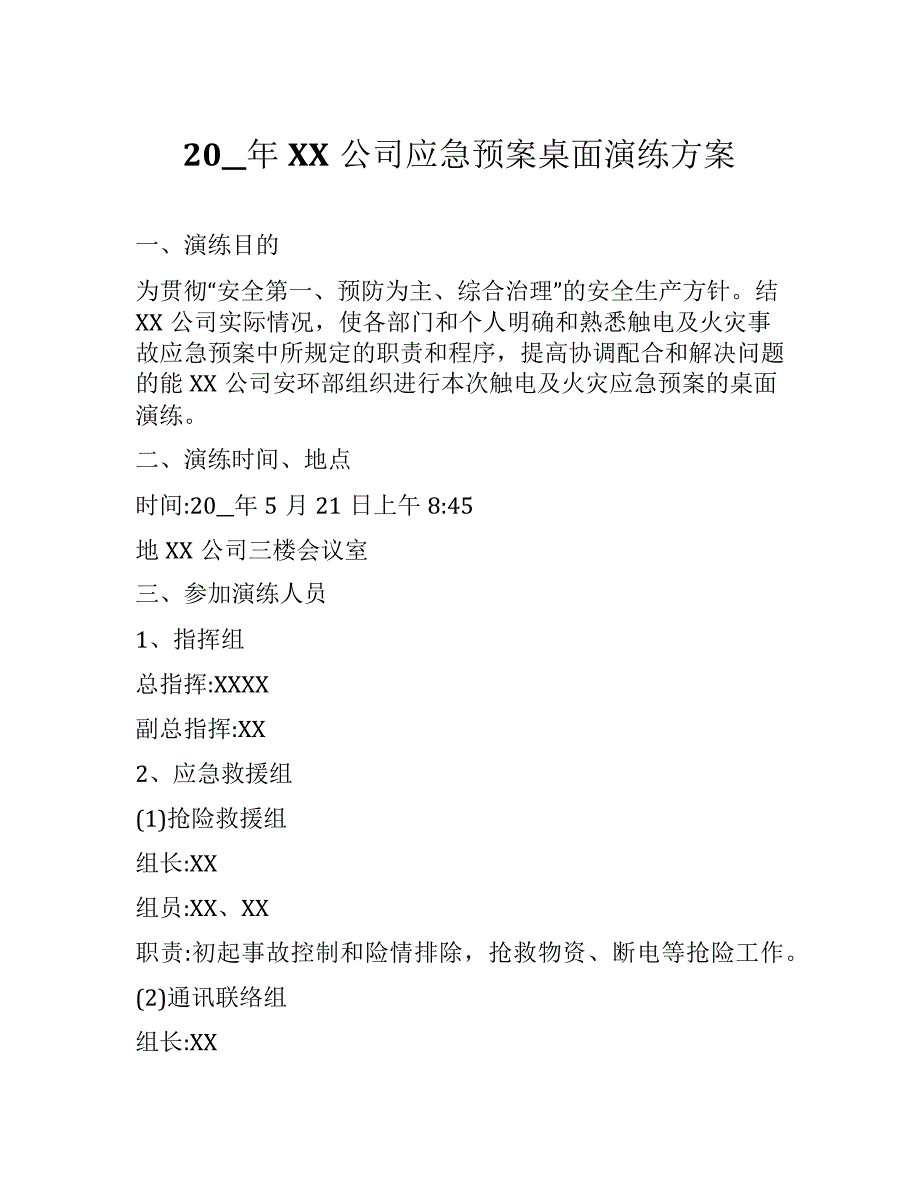 20_年 XX 公司应急预案桌面演练方案

一、演练目的

为贯彻“安全第一、预防为主、综合治理”的安全生产方针。结 XX 公司实际情况，使各部门和个人明确和熟悉触电及火灾事故应急预案中所规定的职责和程序，提高协调配合和解决问题的能 XX 公司安环部组织进行本次触电及火灾应急预案的桌面演练。

二、演练时间、地点

时间:20_年 5 月 21 日上午 8:45

地 XX 公司三楼会议室

三、参加演练人员

1、指挥组

总指挥:XXXX

副总指挥:XX

2、应急救援组

(1)抢险救援组

组长:XX

组员:XX、XX

职责:初起事故控制和险情排除，抢救物资、断电等抢险工作。

(2)通讯联络组

组长:XX